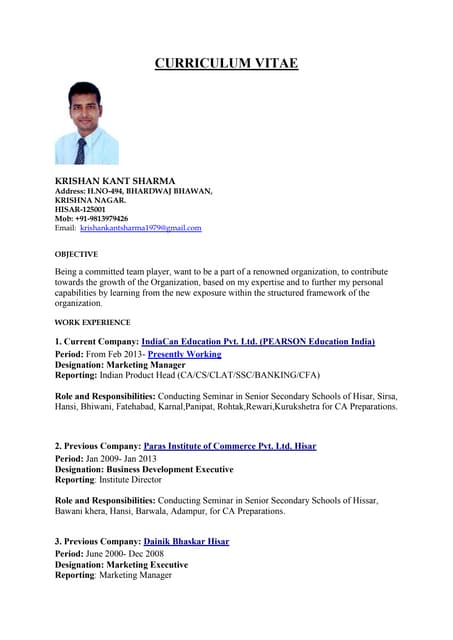 CURRICULUM VITAE

KRISHAN KANT SHARMA
Address: H.NO-494, BHARDWAJ BHAWAN,
KRISHNA NAGAR.
HISAR-125001
Mob: +91-9813979426
Email: krishankantsharma1979@gmail.com

OBJECTIVE

Being a committed team player, want to be a part of a renowned organization, to contribute towards the growth of the Organization, based on my expertise and to further my personal capabilities by learning from the new exposure within the structured framework of the organization.

WORK EXPERIENCE

1. Current Company: IndiaCan Education Pvt. Ltd. (PEARSON Education India)
Period: From Feb 2013- Presently Working
Designation: Marketing Manager
Reporting: Indian Product Head (CA/CS/CLAT/SSC/BANKING/CFA)

Role and Responsibilities: Conducting Seminar in Senior Secondary Schools of Hisar, Sirsa, Hansi, Bhiwani, Fatehabad, Karnal,Panipat, Rohtak,Rewari,Kurukshetra for CA Preparations.

2. Previous Company: Paras Institute of Commerce Pvt. Ltd. Hisar
Period: Jan 2009- Jan 2013
Designation: Business Development Executive
Reporting: Institute Director

Role and Responsibilities: Conducting Seminar in Senior Secondary Schools of Hissar, Bawani khera, Hansi, Barwala, Adampur, for CA Preparations.

3. Previous Company: Dainik Bhaskar Hisar
Period: June 2000- Dec 2008
Designation: Marketing Executive
Reporting: Marketing Manager